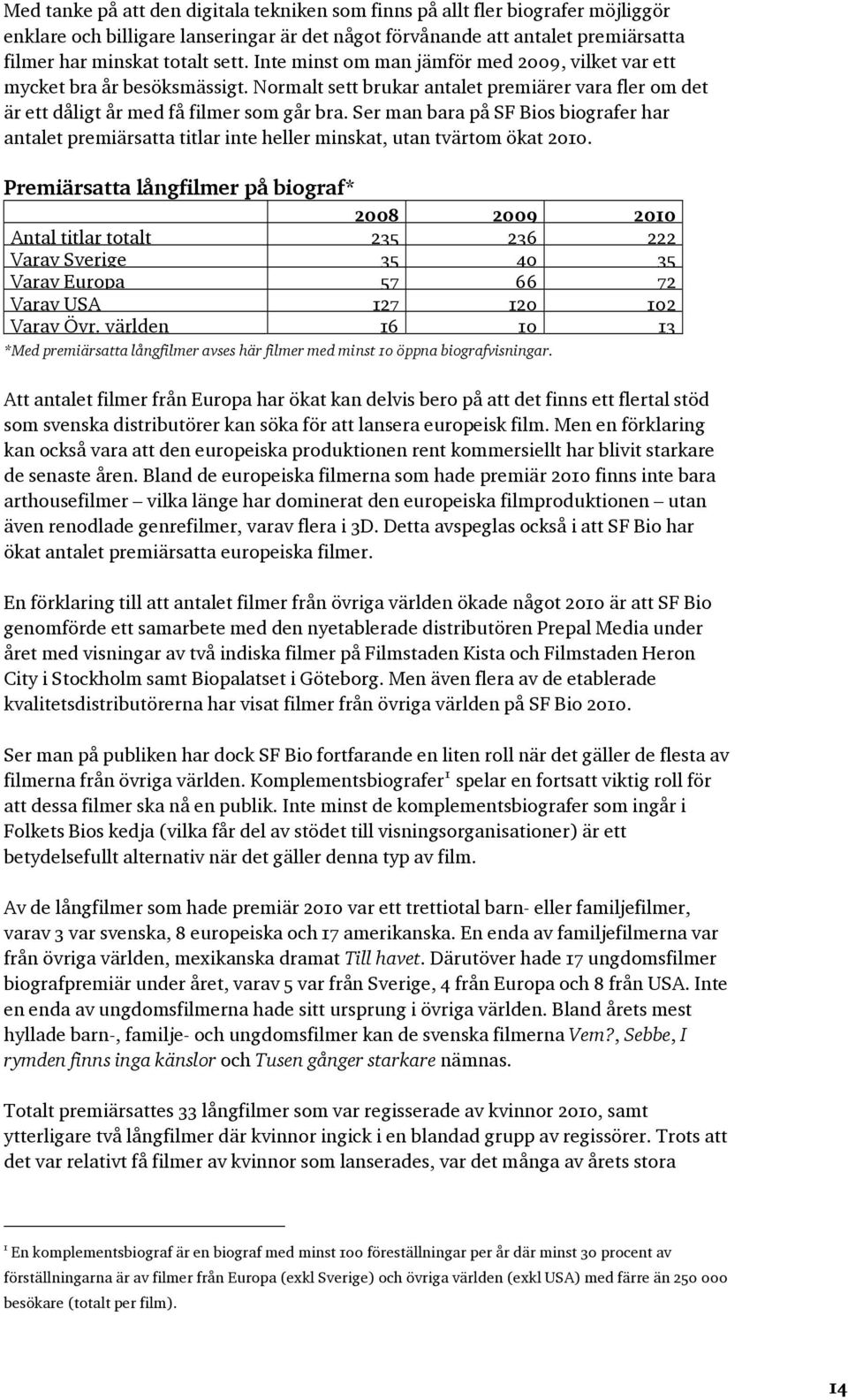 Med tanke på att den digitala tekniken som finns på allt fler biografer möjliggör enklare och billigare lanseringar är det något förvånande att antalet premiärsatta filmer har minskat totalt sett. Inte minst om man jämför med 2009, vilket var ett mycket bra år besöksmässigt. Normalt sett brukar antalet premiärer vara fler om det är ett dåligt år med få filmer som går bra. Ser man bara på SF Bios biografer har antalet premiärsatta titlar inte heller minskat, utan tvärtom ökat 2010.

Premiärsatta långfilmer på biograf*

| | 2008 | 2009 | 2010 |
|---|---|---|---|
| Antal titlar totalt | 235 | 236 | 222 |
| Varav Sverige | 35 | 40 | 35 |
| Varav Europa | 57 | 66 | 72 |
| Varav USA | 127 | 120 | 102 |
| Varav Övr. världen | 16 | 10 | 13 |

*Med premiärsatta långfilmer avses här filmer med minst 10 öppna biografvisningar.

Att antalet filmer från Europa har ökat kan delvis bero på att det finns ett flertal stöd som svenska distributörer kan söka för att lansera europeisk film. Men en förklaring kan också vara att den europeiska produktionen rent kommersiellt har blivit starkare de senaste åren. Bland de europeiska filmerna som hade premiär 2010 finns inte bara arthousefilmer – vilka länge har dominerat den europeiska filmproduktionen – utan även renodlade genrefilmer, varav flera i 3D. Detta avspeglas också i att SF Bio har ökat antalet premiärsatta europeiska filmer.

En förklaring till att antalet filmer från övriga världen ökade något 2010 är att SF Bio genomförde ett samarbete med den nyetablerade distributören Prepal Media under året med visningar av två indiska filmer på Filmstaden Kista och Filmstaden Heron City i Stockholm samt Biopalatset i Göteborg. Men även flera av de etablerade kvalitetsdistributörerna har visat filmer från övriga världen på SF Bio 2010.

Ser man på publiken har dock SF Bio fortfarande en liten roll när det gäller de flesta av filmerna från övriga världen. Komplementsbiografer$^1$ spelar en fortsatt viktig roll för att dessa filmer ska nå en publik. Inte minst de komplementsbiografer som ingår i Folkets Bios kedja (vilka får del av stödet till visningsorganisationer) är ett betydelsefullt alternativ när det gäller denna typ av film.

Av de långfilmer som hade premiär 2010 var ett trettiotal barn- eller familjefilmer, varav 3 var svenska, 8 europeiska och 17 amerikanska. En enda av familjefilmerna var från övriga världen, mexikanska dramat Till havet. Därutöver hade 17 ungdomsfilmer biografpremiär under året, varav 5 var från Sverige, 4 från Europa och 8 från USA. Inte en enda av ungdomsfilmerna hade sitt ursprung i övriga världen. Bland årets mest hyllade barn-, familje- och ungdomsfilmer kan de svenska filmerna Vem?, Sebbe, I rymden finns inga känslor och Tusen gånger starkare nämnas.

Totalt premiärsattes 33 långfilmer som var regisserade av kvinnor 2010, samt ytterligare två långfilmer där kvinnor ingick i en blandad grupp av regissörer. Trots att det var relativt få filmer av kvinnor som lanserades, var det många av årets stora

$^1$ En komplementsbiograf är en biograf med minst 100 föreställningar per år där minst 30 procent av föreställningarna är av filmer från Europa (exkl Sverige) och övriga världen (exkl USA) med färre än 250 000 besökare (totalt per film).

14